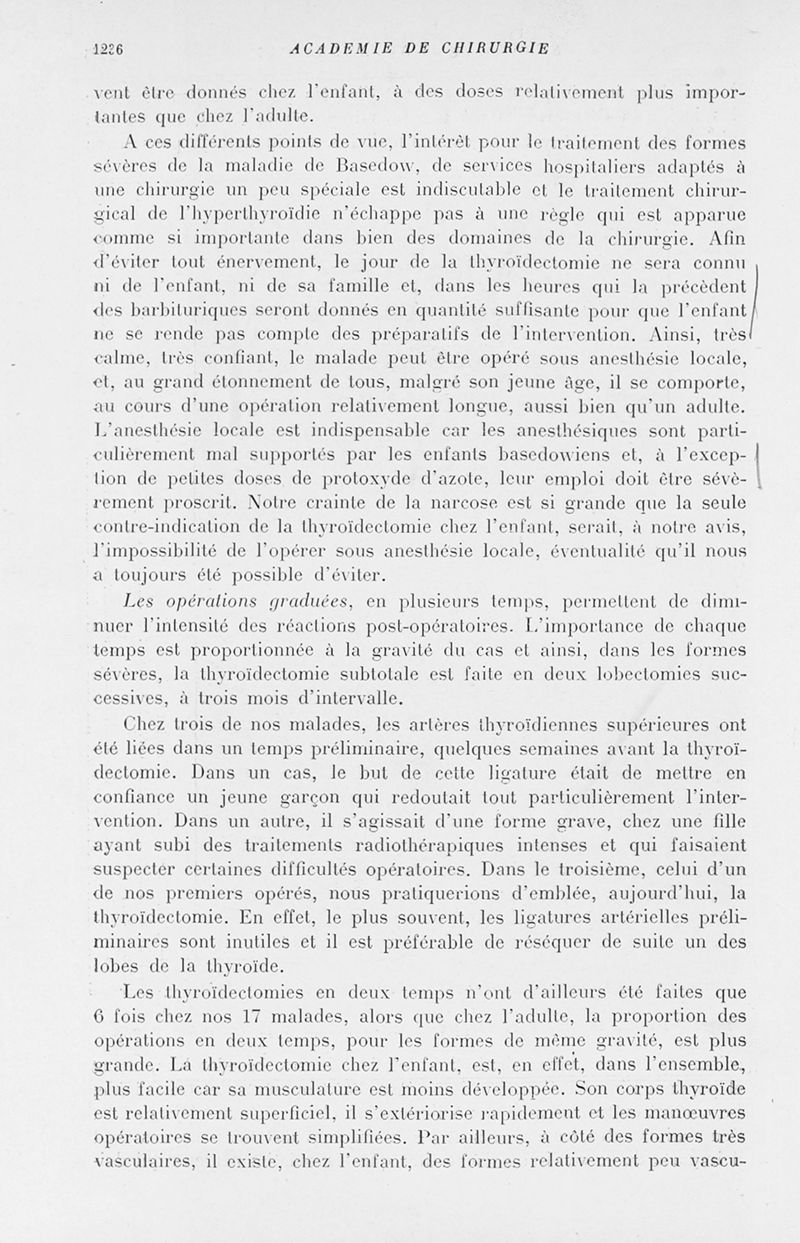 1226 ACADEMIE DE CHIRURGIE

vent être donnés chez l'enfant, à des doses relativement plus importantes que chez l'adulte.

A ces différents points de vue, l'intérêt pour le traitement des formes sévères de la maladie de Basedow, de services hospitaliers adaptés à une chirurgie un peu spéciale est indiscutable et le traitement chirurgical de l'hyperthyroïdie n'échappe pas à une règle qui est apparue comme si importante dans bien des domaines de la chirurgie. Afin d'éviter tout énervement, le jour de la thyroïdectomie ne sera connu ni de l'enfant, ni de sa famille et, dans les heures qui la précèdent des barbituriques seront donnés en quantité suffisante pour que l'enfant ne se rende pas compte des préparatifs de l'intervention. Ainsi, très calme, très confiant, le malade peut être opéré sous anesthésie locale, et, au grand étonnement de tous, malgré son jeune âge, il se comporte, au cours d'une opération relativement longue, aussi bien qu'un adulte. L'anesthésie locale est indispensable car les anesthésiques sont particulièrement mal supportés par les enfants basedowiens et, à l'exception de petites doses de protoxyde d'azote, leur emploi doit être sévèrement proscrit. Notre crainte de la narcose est si grande que la seule contre-indication de la thyroïdectomie chez l'enfant, serait, à notre avis, l'impossibilité de l'opérer sous anesthésie locale, éventualité qu'il nous a toujours été possible d'éviter.

Les opérations graduées, en plusieurs temps, permettent de diminuer l'intensité des réactions post-opératoires. L'importance de chaque temps est proportionnée à la gravité du cas et ainsi, dans les formes sévères, la thyroïdectomie subtotale est faite en deux lobectomies successives, à trois mois d'intervalle.

Chez trois de nos malades, les artères thyroïdiennes supérieures ont été liées dans un temps préliminaire, quelques semaines avant la thyroïdectomie. Dans un cas, le but de cette ligature était de mettre en confiance un jeune garçon qui redoutait tout particulièrement l'intervention. Dans un autre, il s'agissait d'une forme grave, chez une fille ayant subi des traitements radiothérapiques intenses et qui faisaient suspecter certaines difficultés opératoires. Dans le troisième, celui d'un de nos premiers opérés, nous pratiquerions d'emblée, aujourd'hui, la thyroïdectomie. En effet, le plus souvent, les ligatures artérielles préliminaires sont inutiles et il est préférable de réséquer de suite un des lobes de la thyroïde.

Les thyroïdectomies en deux temps n'ont d'ailleurs été faites que 6 fois chez nos 17 malades, alors que chez l'adulte, la proportion des opérations en deux temps, pour les formes de même gravité, est plus grande. La thyroïdectomie chez l'enfant, est, en effet, dans l'ensemble, plus facile car sa musculature est moins développée. Son corps thyroïde est relativement superficiel, il s'extériorise rapidement et les manœuvres opératoires se trouvent simplifiées. Par ailleurs, à côté des formes très vasculaires, il existe, chez l'enfant, des formes relativement peu vascu-